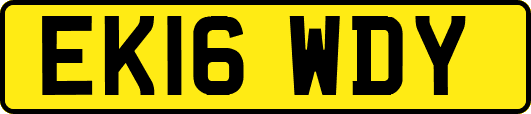 EK16 WDY